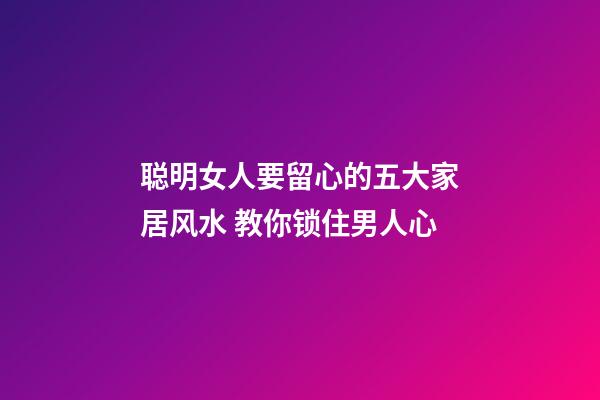 聪明女人要留心的五大家居风水 教你锁住男人心